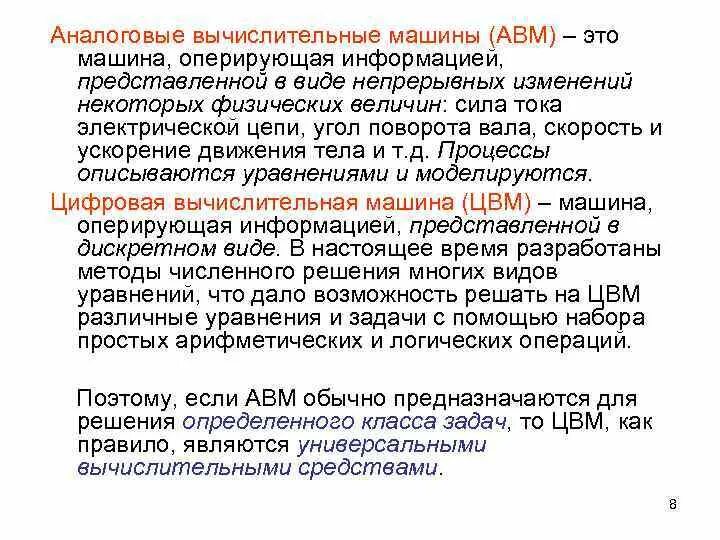 Аналоговые вычислительные машины (АВМ) – это машина, оперирующая информацией, представленной в виде непрерывных изменений некоторых физических величин: сила тока электрической цепи, угол поворота вала, скорость и ускорение движения тела и т.д. Процессы описываются уравнениями и моделируются.

Цифровая вычислительная машина (ЦВМ) – машина, оперирующая информацией, представленной в дискретном виде. В настоящее время разработаны методы численного решения многих видов уравнений, что дало возможность решать на ЦВМ различные уравнения и задачи с помощью набора простых арифметических и логических операций.

Поэтому, если АВМ обычно предназначаются для решения определенного класса задач, то ЦВМ, как правило, являются универсальными вычислительными средствами.

8